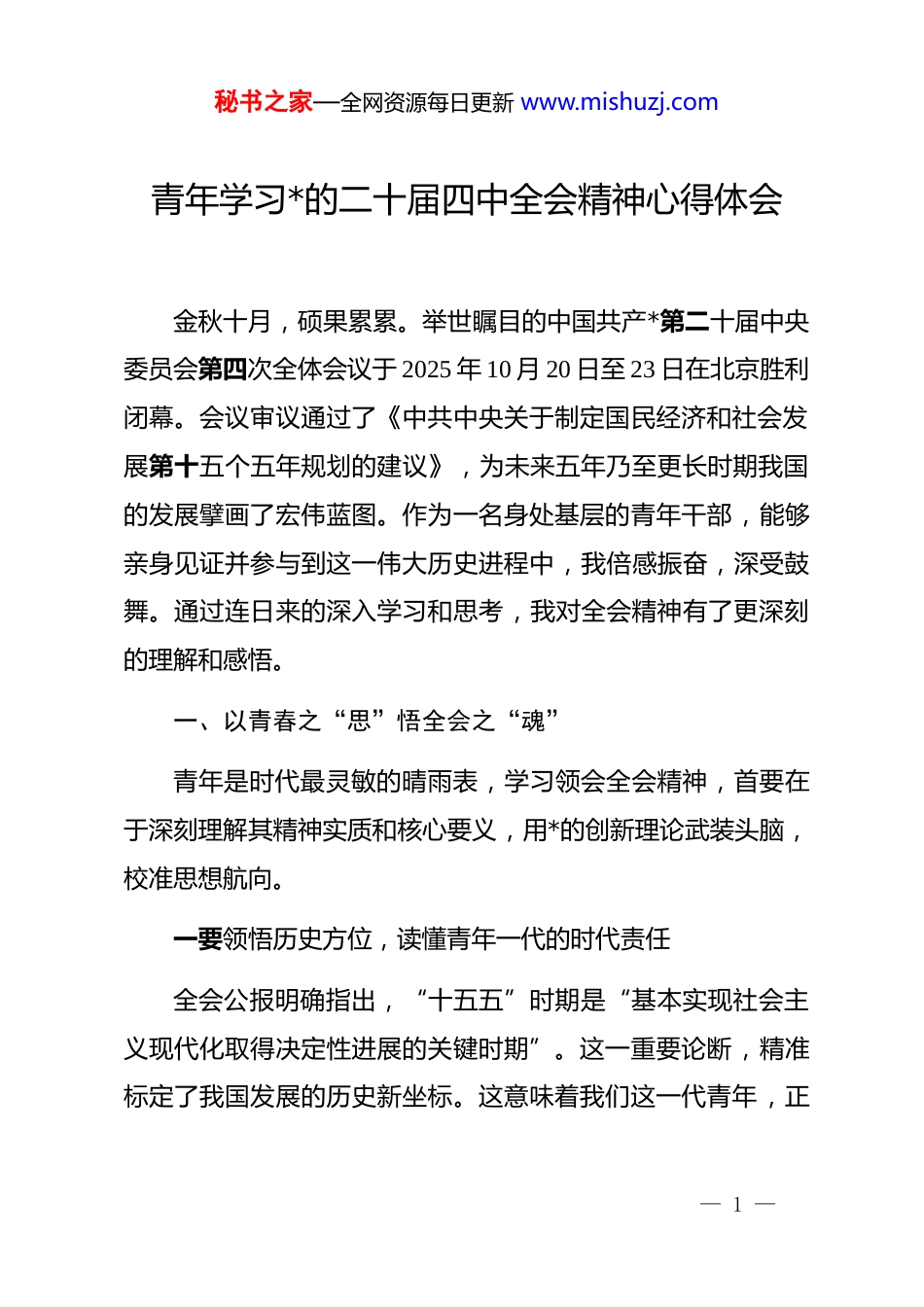 秘书之家—全网资源每日更新 www.mishuzj.com

青年学习*的二十届四中全会精神心得体会

金秋十月，硕果累累。举世瞩目的中国共产*第二十届中央委员会第四次全体会议于 2025 年 10 月 20 日至 23 日在北京胜利闭幕。会议审议通过了《中共中央关于制定国民经济和社会发展第十五个五年规划的建议》，为未来五年乃至更长时期我国的发展擘画了宏伟蓝图。作为一名身处基层的青年干部，能够亲身见证并参与到这一伟大历史进程中，我倍感振奋，深受鼓舞。通过连日来的深入学习和思考，我对全会精神有了更深刻的理解和感悟。

一、以青春之“思”悟全会之“魂”

青年是时代最灵敏的晴雨表，学习领会全会精神，首要在于深刻理解其精神实质和核心要义，用*的创新理论武装头脑，校准思想航向。

一要领悟历史方位，读懂青年一代的时代责任

全会公报明确指出，“十五五”时期是“基本实现社会主义现代化取得决定性进展的关键时期”。这一重要论断，精准标定了我国发展的历史新坐标。这意味着我们这一代青年，正

— 1 —